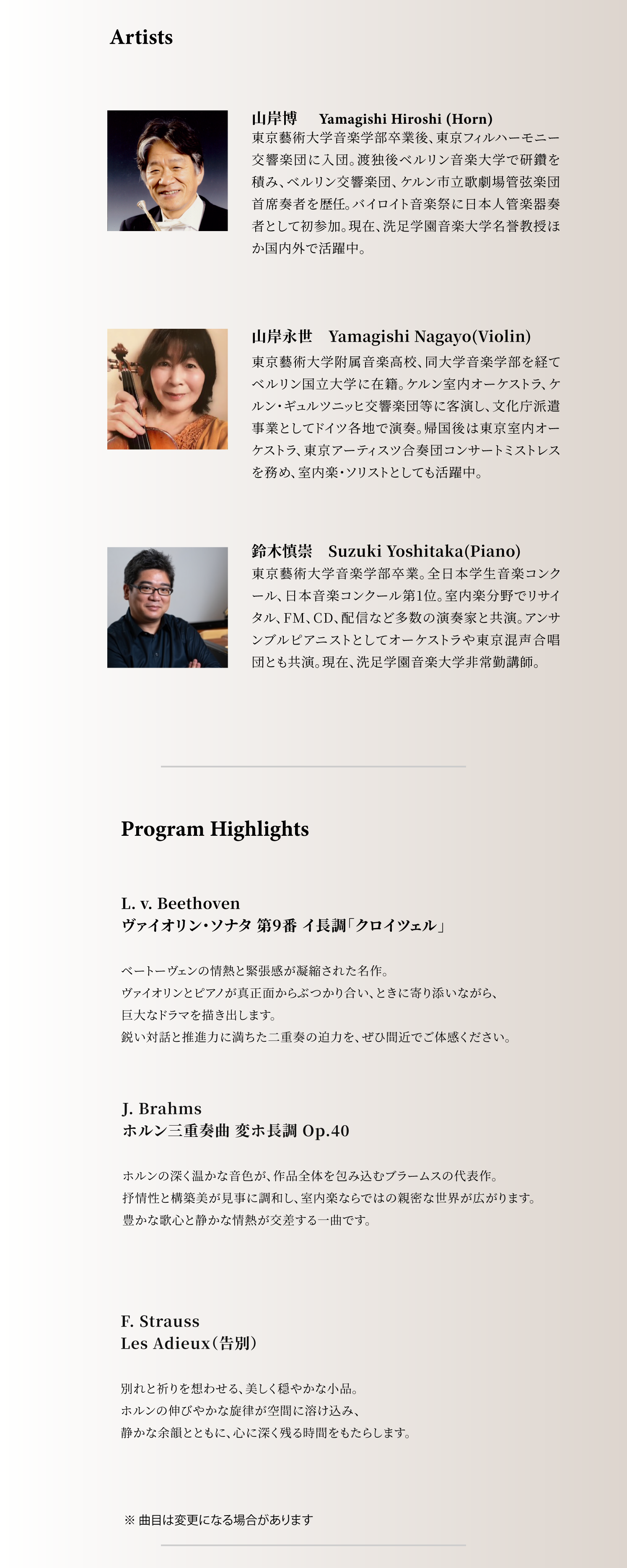 Artists

山岸博　Yamagishi Hiroshi (Horn)
東京藝術大学音楽学部卒業後、東京フィルハーモニー交響楽団に入団。渡独後ベルリン音楽大学で研鑽を積み、ベルリン交響楽団、ケルン市立歌劇場管弦楽団首席奏者を歴任。バイロイト音楽祭に日本人管楽器奏者として初参加。現在、洗足学園音楽大学名誉教授ほか国内外で活躍中。

山岸永世　Yamagishi Nagayo(Violin)
東京藝術大学附属音楽高校、同大学音楽学部を経てベルリン国立大学に在籍。ケルン室内オーケストラ、ケルン・ギュルツニッヒ交響楽団等に客演し、文化庁派遣事業としてドイツ各地で演奏。帰国後は東京室内オーケストラ、東京アーティスツ合奏団コンサートミストレスを務め、室内楽・ソリストとしても活躍中。

鈴木慎崇　Suzuki Yoshitaka(Piano)
東京藝術大学音楽学部卒業。全日本学生音楽コンクール、日本音楽コンクール第1位。室内楽分野でリサイタル、FM、CD、配信など多数の演奏家と共演。アンサンブルピアニストとしてオーケストラや東京混声合唱団とも共演。現在、洗足学園音楽大学非常勤講師。

Program Highlights

L. v. Beethoven
ヴァイオリン・ソナタ 第9番 イ長調「クロイツェル」

ベートーヴェンの情熱と緊張感が凝縮された名作。
ヴァイオリンとピアノが真正面からぶつかり合い、ときに寄り添いながら、
巨大なドラマを描き出します。
鋭い対話と推進力に満ちた二重奏の迫力を、ぜひ間近でご体感ください。

J. Brahms
ホルン三重奏曲 変ホ長調 Op.40

ホルンの深く温かな音色が、作品全体を包み込むブラームスの代表作。
抒情性と構築美が見事に調和し、室内楽ならではの親密な世界が広がります。
豊かな歌心と静かな情熱が交差する一曲です。

F. Strauss
Les Adieux（告別）

別れと祈りを想わせる、美しく穏やかな小品。
ホルンの伸びやかな旋律が空間に溶け込み、
静かな余韻とともに、心に深く残る時間をもたらします。

※ 曲目は変更になる場合があります